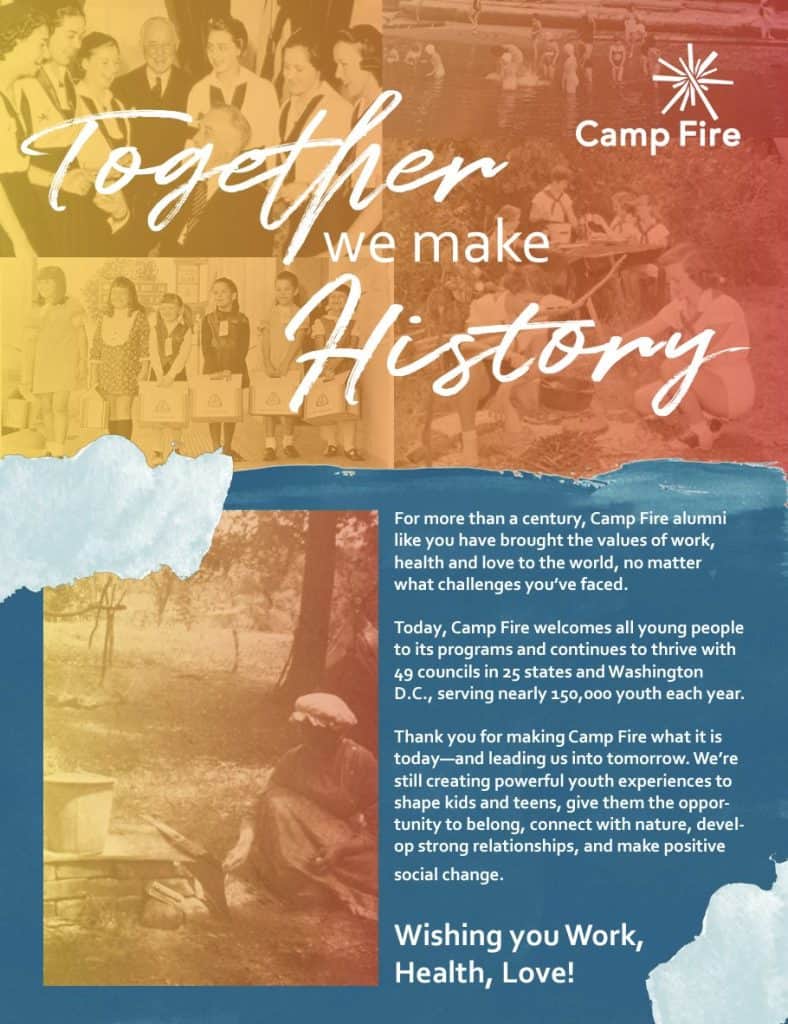 Camp Fire

Together we make History

For more than a century, Camp Fire alumni like you have brought the values of work, health and love to the world, no matter what challenges you've faced.

Today, Camp Fire welcomes all young people to its programs and continues to thrive with 49 councils in 25 states and Washington D.C., serving nearly 150,000 youth each year.

Thank you for making Camp Fire what it is today—and leading us into tomorrow. We're still creating powerful youth experiences to shape kids and teens, give them the opportunity to belong, connect with nature, develop strong relationships, and make positive social change.

Wishing you Work, Health, Love!